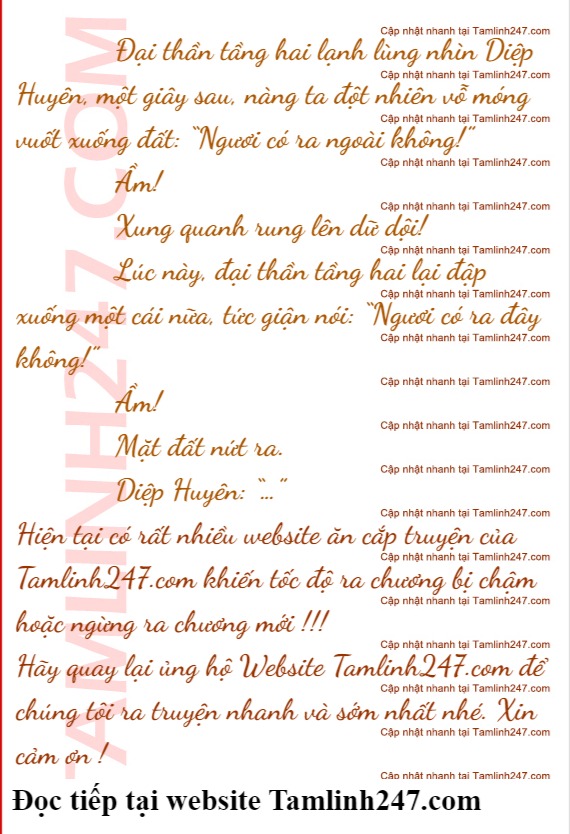 Đại thần tầng hai lạnh lùng nhìn Diệp Huyên, một giây sau, nàng ta đột nhiên vỗ móng vuốt xuống đất: "Ngươi có ra ngoài không!"

Ầm!

Xung quanh rung lên dữ dội!

Lúc này, đại thần tầng hai lại đập xuống một cái nữa, tức giận nói: "Ngươi có ra đây không!"

Ầm!

Mặt đất nứt ra.

Diệp Huyên: "..."

Hiện tại có rất nhiều website ăn cắp truyện của Tamlinh247.com khiến tốc độ ra chương bị chậm hoặc ngừng ra chương mới !!!

Hãy quay lại ủng hộ Website Tamlinh247.com để chúng tôi ra truyện nhanh và sớm nhất nhé. Xin cảm ơn !

Đọc tiếp tại website Tamlinh247.com

Cập nhật nhanh tại Tamlinh247.com

TAMLINH247.COM